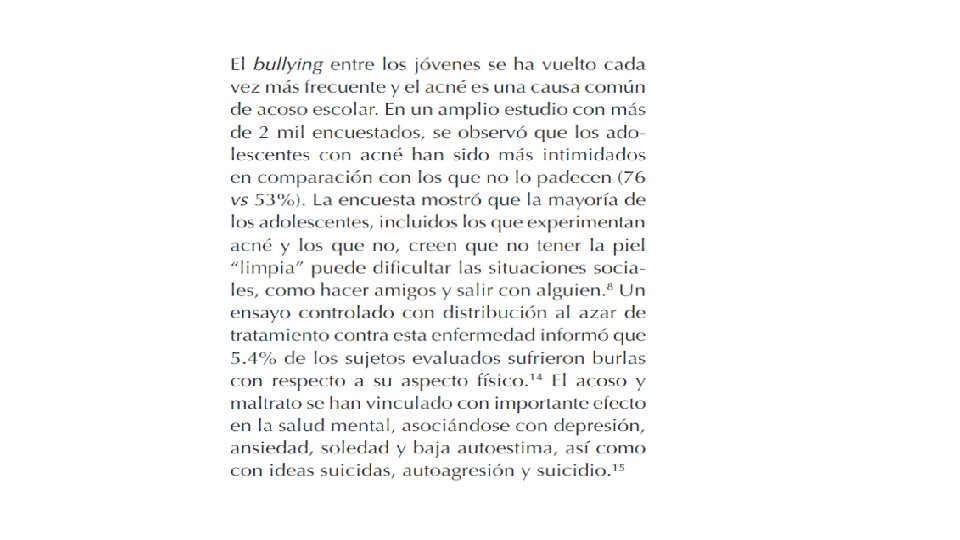 El bullying entre los jóvenes se ha vuelto cada vez más frecuente y el acné es una causa común de acoso escolar. En un amplio estudio con más de 2 mil encuestados, se observó que los adolescentes con acné han sido más intimidados en comparación con los que no lo padecen (76 vs 53%). La encuesta mostró que la mayoría de los adolescentes, incluidos los que experimentan acné y los que no, creen que no tener la piel "limpia" puede dificultar las situaciones sociales, como hacer amigos y salir con alguien.$^{8}$ Un ensayo controlado con distribución al azar de tratamiento contra esta enfermedad informó que 5.4% de los sujetos evaluados sufrieron burlas con respecto a su aspecto físico.$^{14}$ El acoso y maltrato se han vinculado con importante efecto en la salud mental, asociándose con depresión, ansiedad, soledad y baja autoestima, así como con ideas suicidas, autoagresión y suicidio.$^{15}$